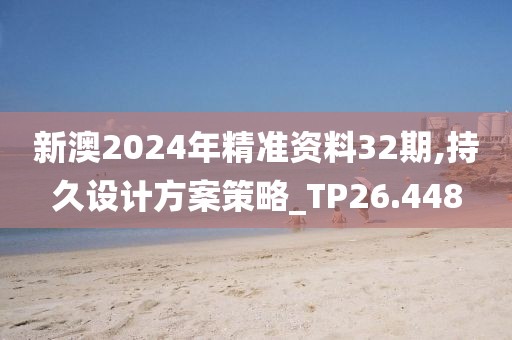 新澳2024年精准资料32期,持久设计方案策略_TP26.448